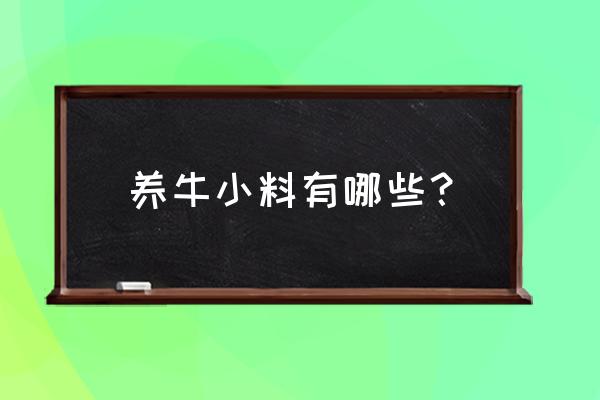 养牛小料有哪些？